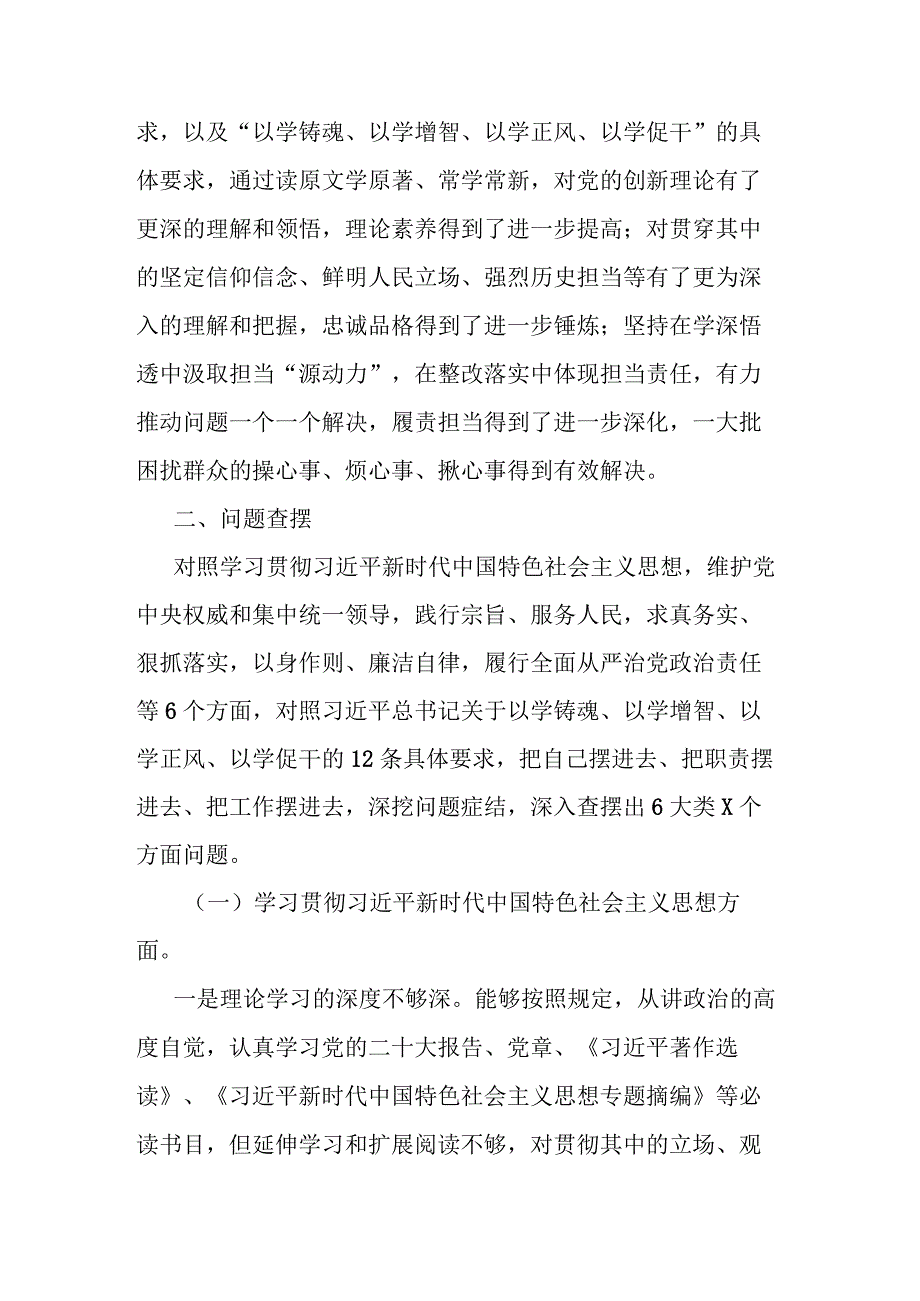 求，以及“以学铸魂、以学增智、以学正风、以学促干”的具体要求，通过读原文学原著、常学常新，对党的创新理论有了更深的理解和领悟，理论素养得到了进一步提高；对贯穿其中的坚定信仰信念、鲜明人民立场、强烈历史担当等有了更为深入的理解和把握，忠诚品格得到了进一步锤炼；坚持在学深悟透中汲取担当“源动力”，在整改落实中体现担当责任，有力推动问题一个一个解决，履责担当得到了进一步深化，一大批困扰群众的操心事、烦心事、揪心事得到有效解决。

二、问题查摆

对照学习贯彻习近平新时代中国特色社会主义思想，维护党中央权威和集中统一领导，践行宗旨、服务人民，求真务实、狠抓落实，以身作则、廉洁自律，履行全面从严治党政治责任等6个方面，对照习近平总书记关于以学铸魂、以学增智、以学正风、以学促干的12条具体要求，把自己摆进去、把职责摆进去、把工作摆进去，深挖问题症结，深入查摆出6大类X个方面问题。

（一）学习贯彻习近平新时代中国特色社会主义思想方面。

一是理论学习的深度不够深。能够按照规定，从讲政治的高度自觉，认真学习党的二十大报告、党章、《习近平著作选读》、《习近平新时代中国特色社会主义思想专题摘编》等必读书目，但延伸学习和扩展阅读不够，对贯彻其中的立场、观